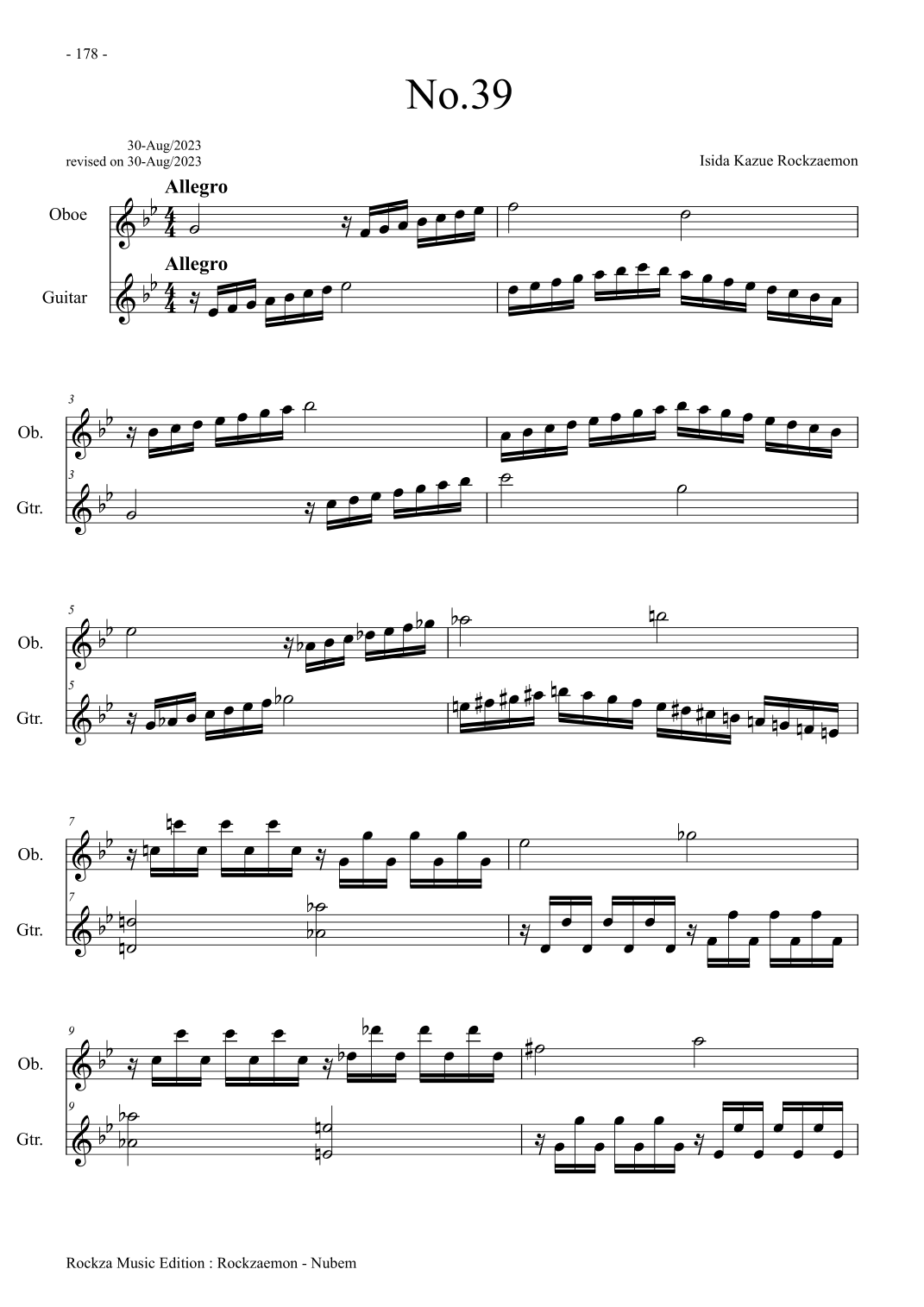 - 178 -

No.39

30-Aug/2023
revised on 30-Aug/2023

Isida Kazue Rockzaemon

Allegro

Oboe

Allegro

Guitar

3

Ob.

3

Gtr.

5

Ob.

5

Gtr.

7

Ob.

7

Gtr.

9

Ob.

9

Gtr.

Rockza Music Edition : Rockzaemon - Nubem